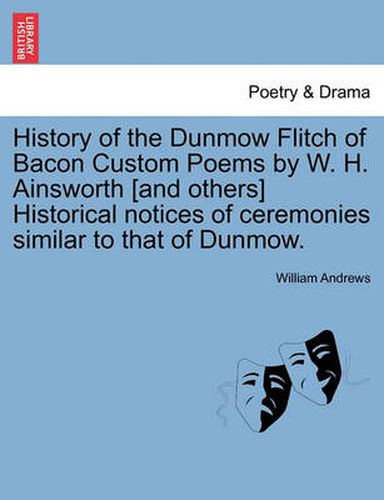 BRITISH LIBRARY

Poetry & Drama

History of the Dunmow Flitch of Bacon Custom Poems by W. H. Ainsworth [and others] Historical notices of ceremonies similar to that of Dunmow.

William Andrews